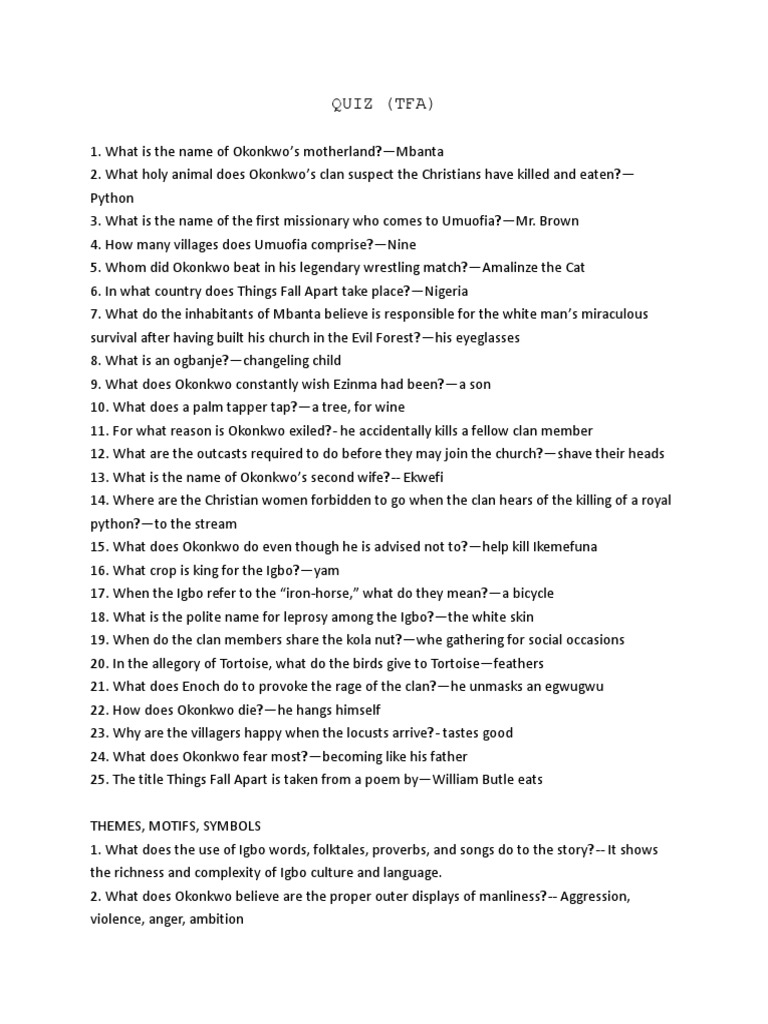 QUIZ (TFA)

1. What is the name of Okonkwo's motherland?—Mbanta
2. What holy animal does Okonkwo's clan suspect the Christians have killed and eaten?—Python
3. What is the name of the first missionary who comes to Umuofia?—Mr. Brown
4. How many villages does Umuofia comprise?—Nine
5. Whom did Okonkwo beat in his legendary wrestling match?—Amalinze the Cat
6. In what country does Things Fall Apart take place?—Nigeria
7. What do the inhabitants of Mbanta believe is responsible for the white man's miraculous survival after having built his church in the Evil Forest?—his eyeglasses
8. What is an ogbanje?—changeling child
9. What does Okonkwo constantly wish Ezinma had been?—a son
10. What does a palm tapper tap?—a tree, for wine
11. For what reason is Okonkwo exiled?- he accidentally kills a fellow clan member
12. What are the outcasts required to do before they may join the church?—shave their heads
13. What is the name of Okonkwo's second wife?-- Ekwefi
14. Where are the Christian women forbidden to go when the clan hears of the killing of a royal python?—to the stream
15. What does Okonkwo do even though he is advised not to?—help kill Ikemefuna
16. What crop is king for the Igbo?—yam
17. When the Igbo refer to the "iron-horse," what do they mean?—a bicycle
18. What is the polite name for leprosy among the Igbo?—the white skin
19. When do the clan members share the kola nut?—whe gathering for social occasions
20. In the allegory of Tortoise, what do the birds give to Tortoise—feathers
21. What does Enoch do to provoke the rage of the clan?—he unmasks an egwugwu
22. How does Okonkwo die?—he hangs himself
23. Why are the villagers happy when the locusts arrive?- tastes good
24. What does Okonkwo fear most?—becoming like his father
25. The title Things Fall Apart is taken from a poem by—William Butle eats

THEMES, MOTIFS, SYMBOLS
1. What does the use of Igbo words, folktales, proverbs, and songs do to the story?-- It shows the richness and complexity of Igbo culture and language.
2. What does Okonkwo believe are the proper outer displays of manliness?-- Aggression, violence, anger, ambition